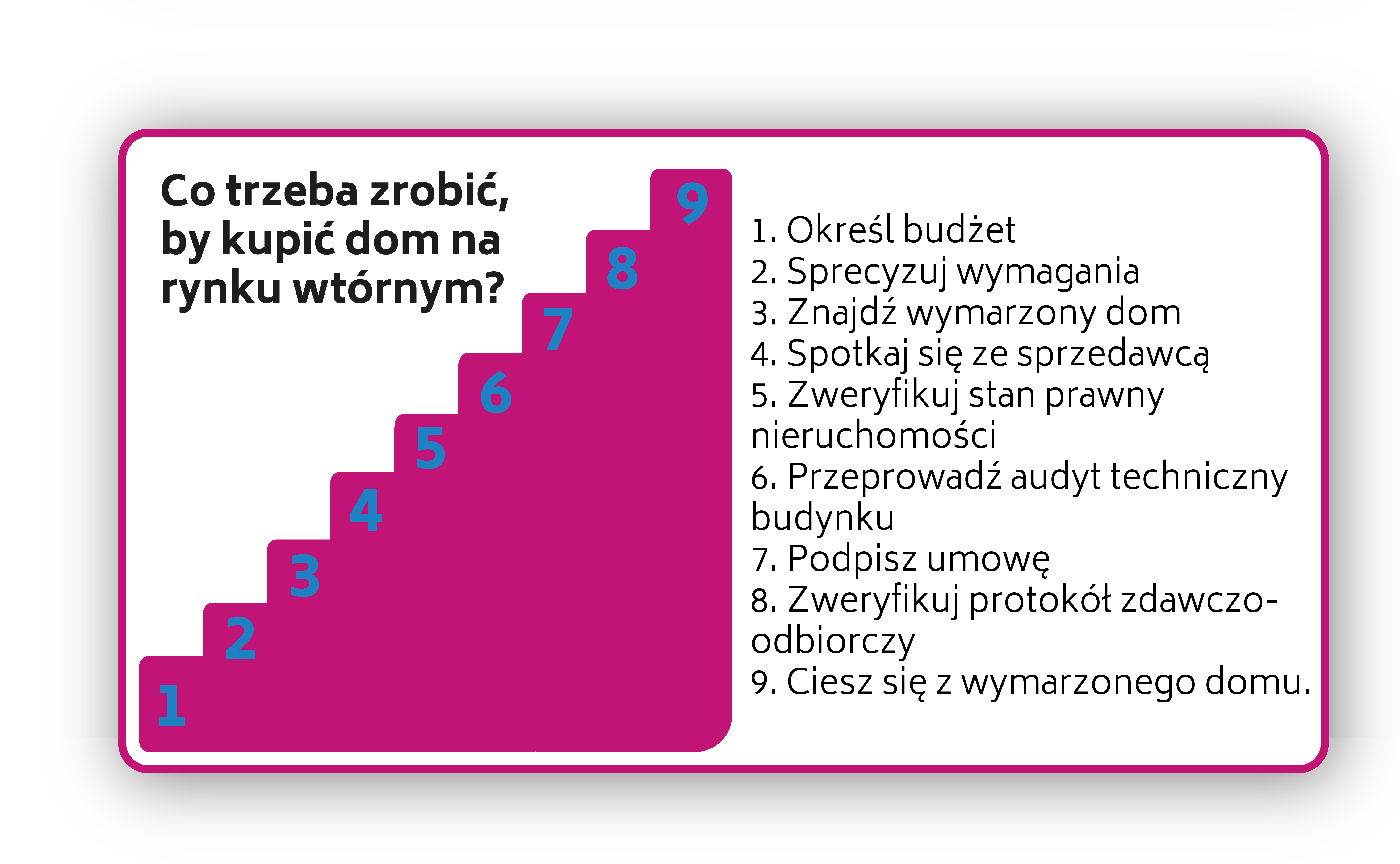 Co trzeba zrobić, by kupić dom na rynku wtórnym?

9
8
7
6
5
4
3
2
1

1. Określ budżet
2. Sprecyzuj wymagania
3. Znajdź wymarzony dom
4. Spotkaj się ze sprzedawcą
5. Zweryfikuj stan prawny nieruchomości
6. Przeprowadź audyt techniczny budynku
7. Podpisz umowę
8. Zweryfikuj protokół zdawczo-odbiorczy
9. Ciesz się z wymarzonego domu.